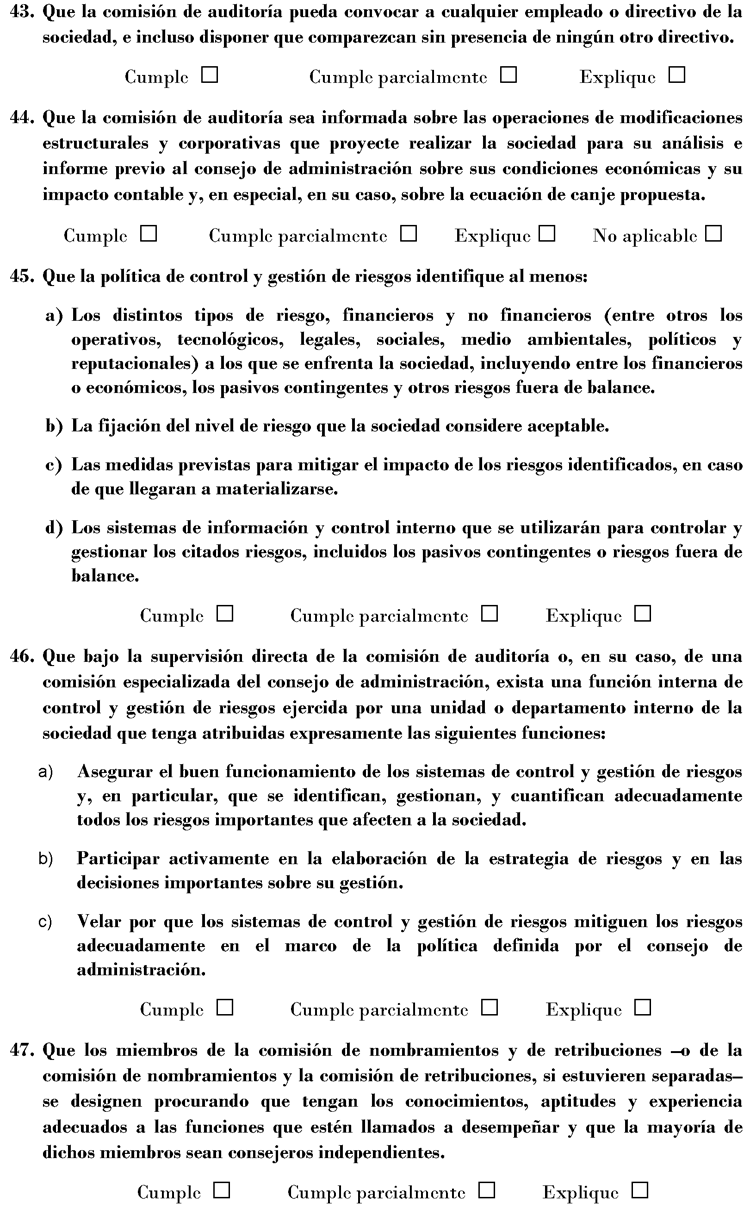 43. Que la comisión de auditoría pueda convocar a cualquier empleado o directivo de la sociedad, e incluso disponer que comparezcan sin presencia de ningún otro directivo.

Cumple ☐ Cumple parcialmente ☐ Explique ☐

44. Que la comisión de auditoría sea informada sobre las operaciones de modificaciones estructurales y corporativas que proyecte realizar la sociedad para su análisis e informe previo al consejo de administración sobre sus condiciones económicas y su impacto contable y, en especial, en su caso, sobre la ecuación de canje propuesta.

Cumple ☐ Cumple parcialmente ☐ Explique ☐ No aplicable ☐

45. Que la política de control y gestión de riesgos identifique al menos:

a) Los distintos tipos de riesgo, financieros y no financieros (entre otros los operativos, tecnológicos, legales, sociales, medio ambientales, políticos y reputacionales) a los que se enfrenta la sociedad, incluyendo entre los financieros o económicos, los pasivos contingentes y otros riesgos fuera de balance.

b) La fijación del nivel de riesgo que la sociedad considere aceptable.

c) Las medidas previstas para mitigar el impacto de los riesgos identificados, en caso de que llegaran a materializarse.

d) Los sistemas de información y control interno que se utilizarán para controlar y gestionar los citados riesgos, incluidos los pasivos contingentes o riesgos fuera de balance.

Cumple ☐ Cumple parcialmente ☐ Explique ☐

46. Que bajo la supervisión directa de la comisión de auditoría o, en su caso, de una comisión especializada del consejo de administración, exista una función interna de control y gestión de riesgos ejercida por una unidad o departamento interno de la sociedad que tenga atribuidas expresamente las siguientes funciones:

a) Asegurar el buen funcionamiento de los sistemas de control y gestión de riesgos y, en particular, que se identifican, gestionan, y cuantifican adecuadamente todos los riesgos importantes que afecten a la sociedad.

b) Participar activamente en la elaboración de la estrategia de riesgos y en las decisiones importantes sobre su gestión.

c) Velar por que los sistemas de control y gestión de riesgos mitiguen los riesgos adecuadamente en el marco de la política definida por el consejo de administración.

Cumple ☐ Cumple parcialmente ☐ Explique ☐

47. Que los miembros de la comisión de nombramientos y de retribuciones –o de la comisión de nombramientos y la comisión de retribuciones, si estuvieren separadas– se designen procurando que tengan los conocimientos, aptitudes y experiencia adecuados a las funciones que estén llamados a desempeñar y que la mayoría de dichos miembros sean consejeros independientes.

Cumple ☐ Cumple parcialmente ☐ Explique ☐